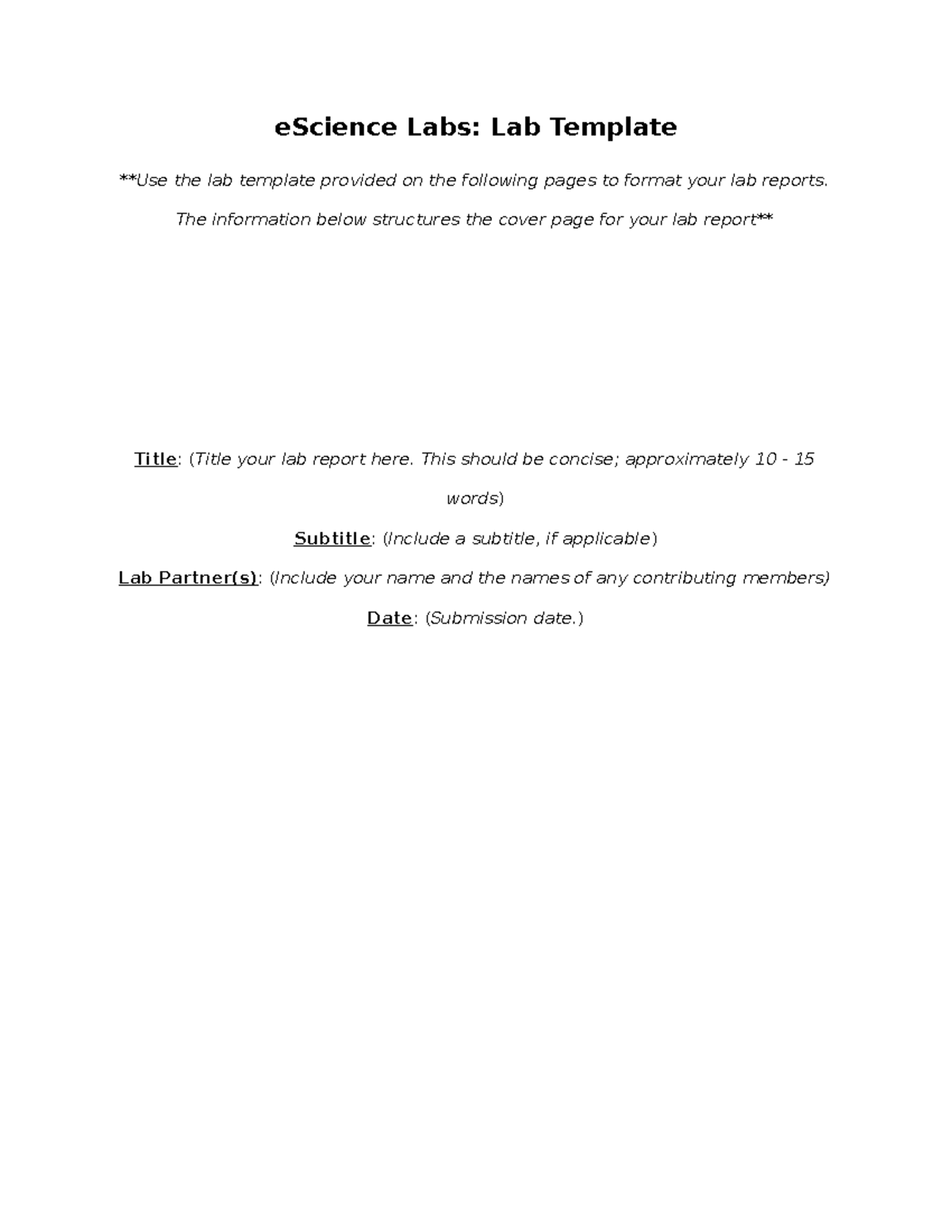 eScience Labs: Lab Template

**Use the lab template provided on the following pages to format your lab reports.

The information below structures the cover page for your lab report**

Title: (Title your lab report here. This should be concise; approximately 10 - 15 words)

Subtitle: (Include a subtitle, if applicable)

Lab Partner(s): (Include your name and the names of any contributing members)

Date: (Submission date.)